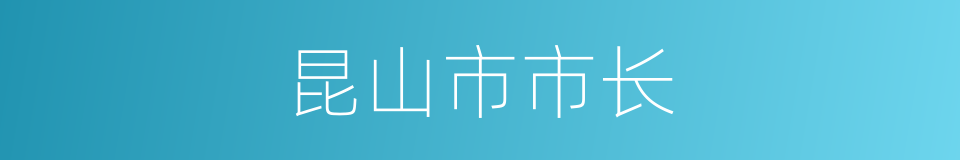 昆山市市长